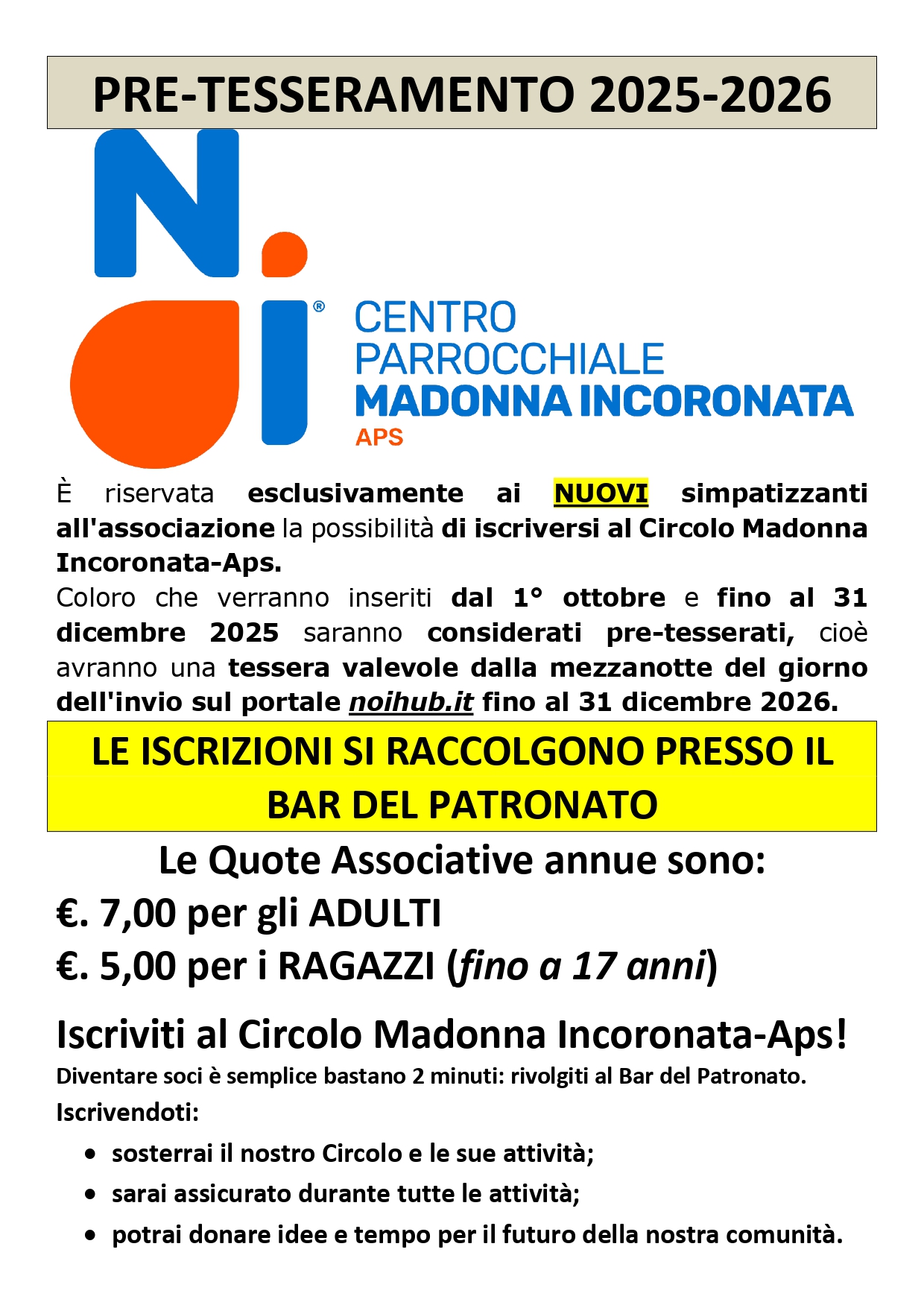 PRE-TESSERAMENTO 2025-2026

N.
oi®

CENTRO PARROCCHIALE
MADONNA INCORONATA
APS

È riservata esclusivamente ai NUOVI simpatizzanti all'associazione la possibilità di iscriversi al Circolo Madonna Incoronata-Aps.
Coloro che verranno inseriti dal 1° ottobre e fino al 31 dicembre 2025 saranno considerati pre-tesserati, cioè avranno una tessera valevole dalla mezzanotte del giorno dell'invio sul portale noihub.it fino al 31 dicembre 2026.

LE ISCRIZIONI SI RACCOLGONO PRESSO IL BAR DEL PATRONATO

Le Quote Associative annue sono:
€. 7,00 per gli ADULTI
€. 5,00 per i RAGAZZI (fino a 17 anni)

Iscriviti al Circolo Madonna Incoronata-Aps!
Diventare soci è semplice bastano 2 minuti: rivolgiti al Bar del Patronato.
Iscrivendoti:
• sosterrai il nostro Circolo e le sue attività;
• sarai assicurato durante tutte le attività;
• potrai donare idee e tempo per il futuro della nostra comunità.